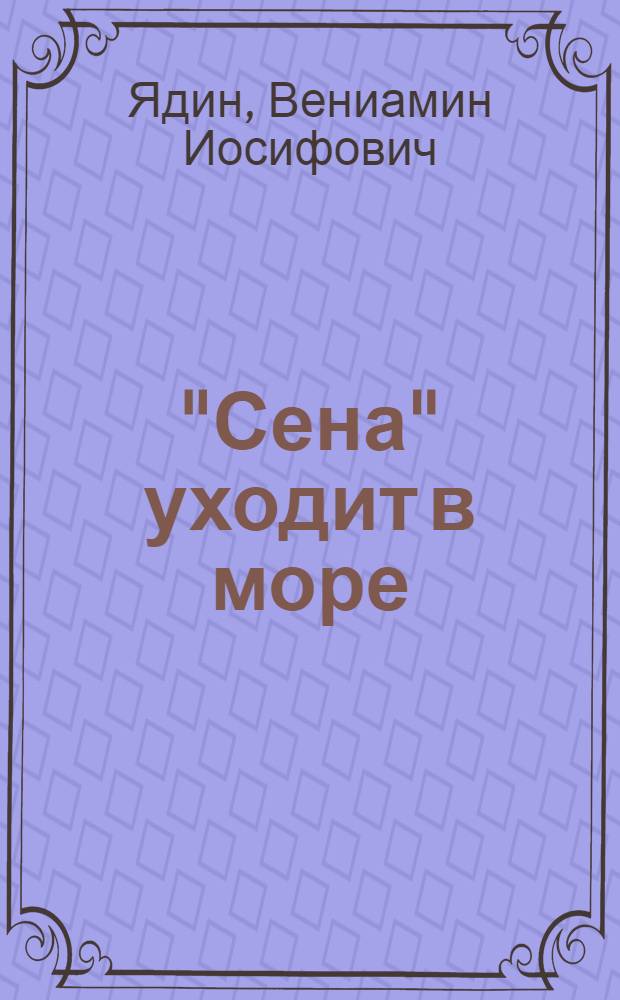 Ядин, Вениамин Иосифович

"Сена" уходит в море